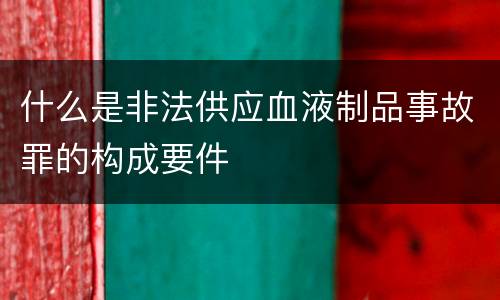 什么是非法供应血液制品事故罪的构成要件